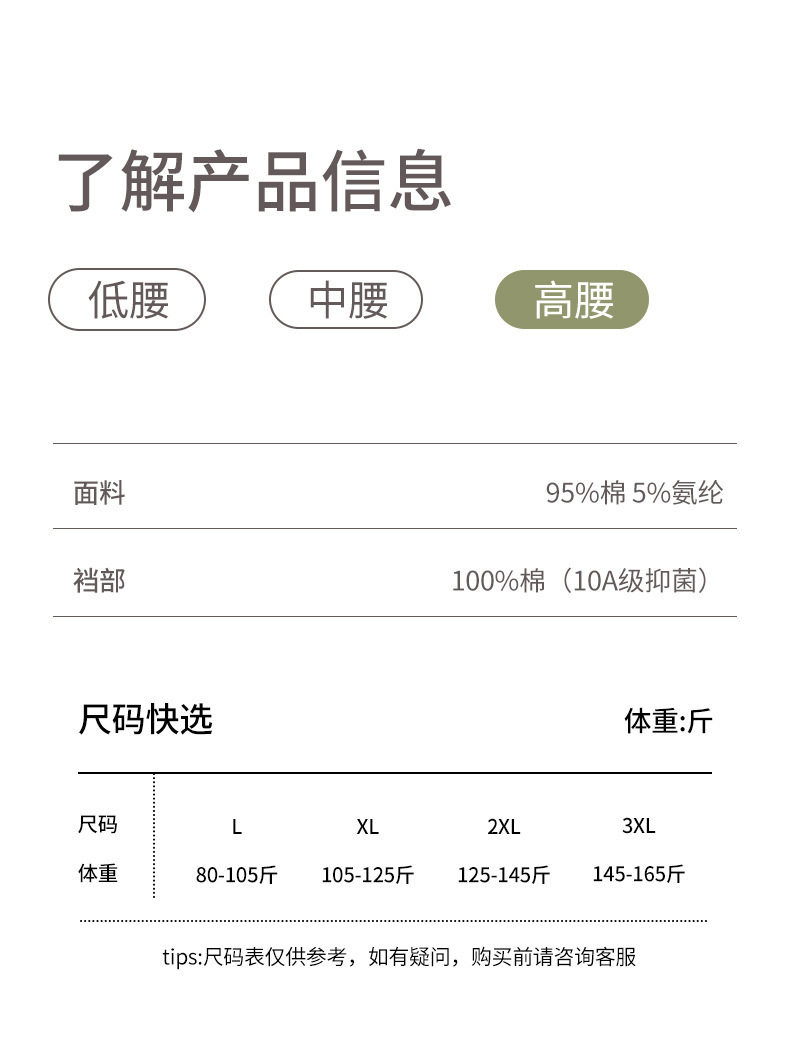 了解产品信息

低腰 中腰 高腰

面料 95%棉 5%氨纶

裆部 100%棉（10A级抑菌）

尺码快选

体重:斤

| 尺码 | L | XL | 2XL | 3XL |
|---|---|---|---|---|
| 体重 | 80-105斤 | 105-125斤 | 125-145斤 | 145-165斤 |

tips:尺码表仅供参考，如有疑问，购买前请咨询客服